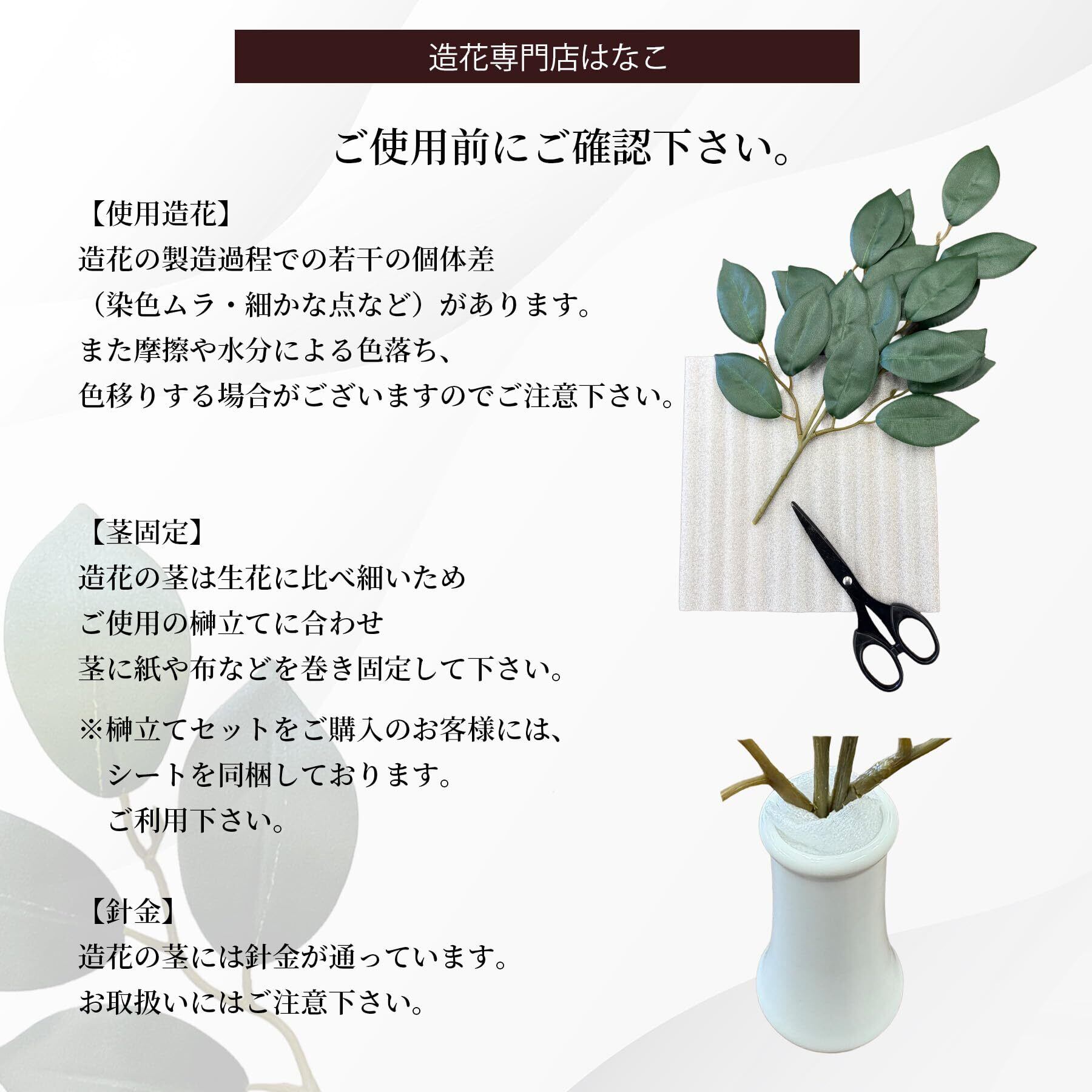 造花専門店はなこ

ご使用前にご確認下さい。

【使用造花】
造花の製造過程での若干の個体差
（染色ムラ・細かな点など）があります。
また摩擦や水分による色落ち、
色移りする場合がございますのでご注意下さい。

【茎固定】
造花の茎は生花に比べ細いため
ご使用の榊立てに合わせ
茎に紙や布などを巻き固定して下さい。

※榊立てセットをご購入のお客様には、
シートを同梱しております。
ご利用下さい。

【針金】
造花の茎には針金が通っています。
お取扱いにはご注意下さい。